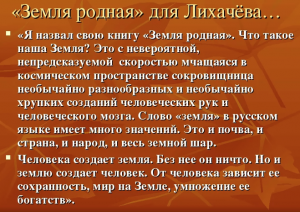 «Земля родная» для Лихачёва…

«Я назвал свою книгу «Земля родная». Что такое наша Земля? Это с невероятной, непредсказуемой скоростью мчащаяся в космическом пространстве сокровищница необычайно разнообразных и необычайно хрупких созданий человеческих рук и человеческого мозга. Слово «земля» в русском языке имеет много значений. Это и почва, и страна, и народ, и весь земной шар.

Человека создает земля. Без нее он ничто. Но и землю создает человек. От человека зависит ее сохранность, мир на Земле, умножение ее богатств».